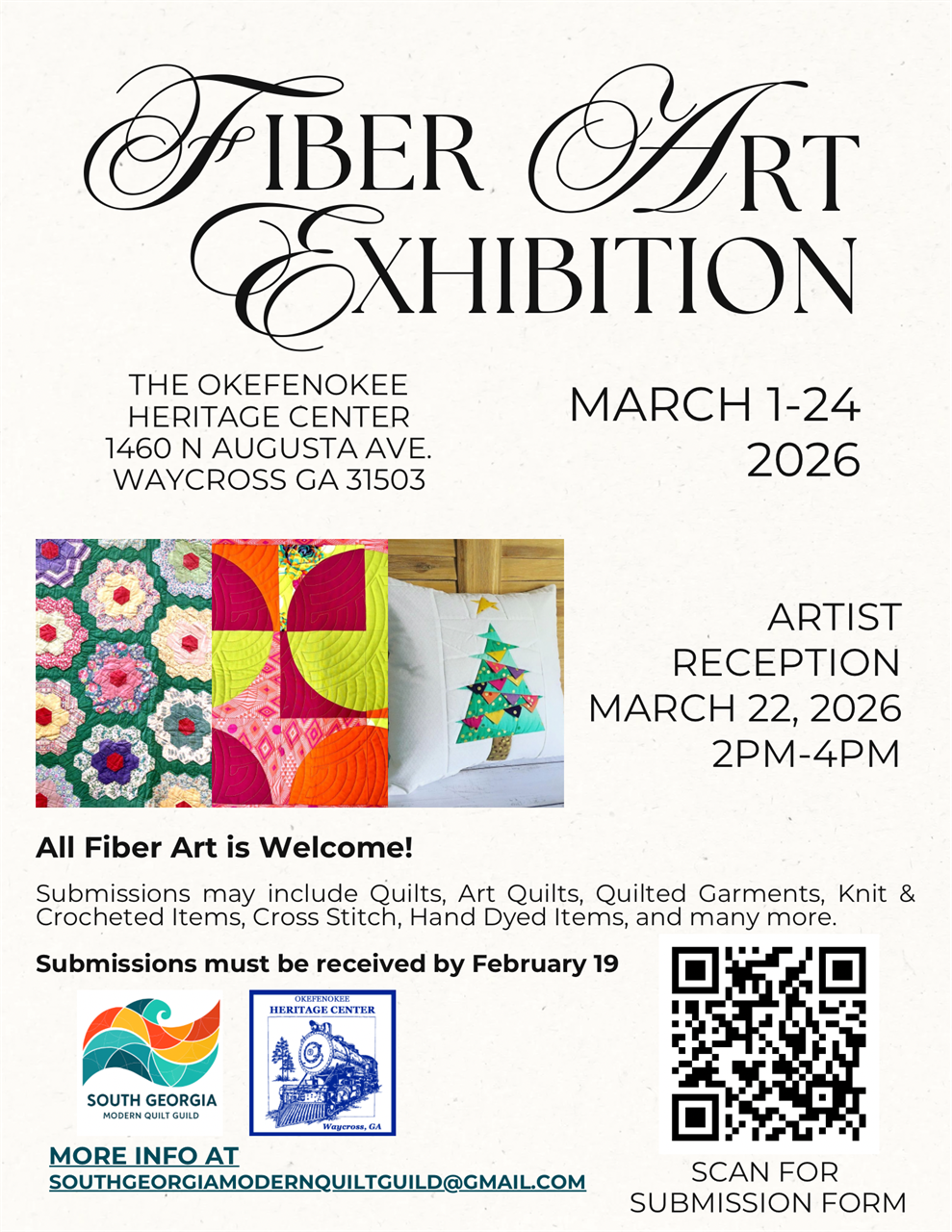 FIBER ART EXHIBITION

THE OKEFENOKEE
HERITAGE CENTER
1460 N AUGUSTA AVE.
WAYCROSS GA 31503

MARCH 1-24
2026

ARTIST
RECEPTION
MARCH 22, 2026
2PM-4PM

All Fiber Art is Welcome!

Submissions may include Quilts, Art Quilts, Quilted Garments, Knit & Crocheted Items, Cross Stitch, Hand Dyed Items, and many more.

Submissions must be received by February 19

SOUTH GEORGIA
MODERN QUILT GUILD

OKEFENOKEE
HERITAGE CENTER
Waycross, GA

MORE INFO AT
SOUTHGEORGIAMODERNQUILTGUILD@GMAIL.COM

SCAN FOR
SUBMISSION FORM